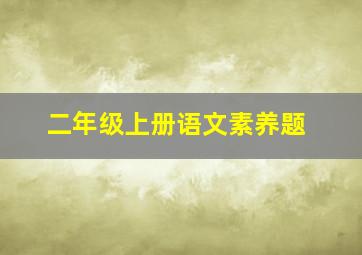 二年级上册语文素养题